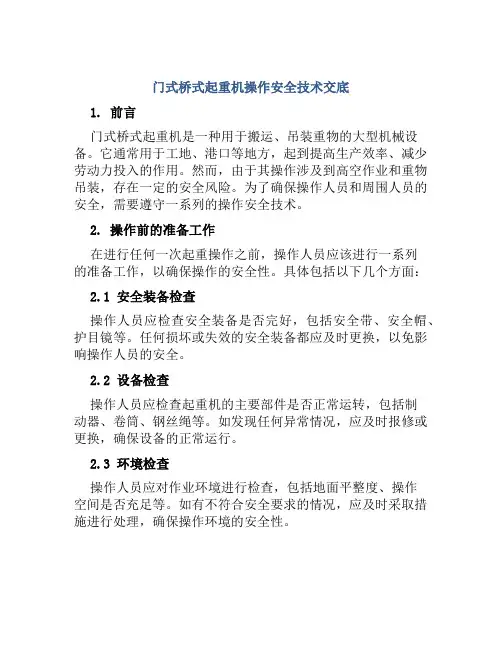 门式桥式起重机操作安全技术交底

1. 前言

门式桥式起重机是一种用于搬运、吊装重物的大型机械设备。它通常用于工地、港口等地方，起到提高生产效率、减少劳动力投入的作用。然而，由于其操作涉及到高空作业和重物吊装，存在一定的安全风险。为了确保操作人员和周围人员的安全，需要遵守一系列的操作安全技术。

2. 操作前的准备工作

在进行任何一次起重操作之前，操作人员应该进行一系列的准备工作，以确保操作的安全性。具体包括以下几个方面：

2.1 安全装备检查

操作人员应检查安全装备是否完好，包括安全带、安全帽、护目镜等。任何损坏或失效的安全装备都应及时更换，以免影响操作人员的安全。

2.2 设备检查

操作人员应检查起重机的主要部件是否正常运转，包括制动器、卷筒、钢丝绳等。如发现任何异常情况，应及时报修或更换，确保设备的正常运行。

2.3 环境检查

操作人员应对作业环境进行检查，包括地面平整度、操作空间是否充足等。如有不符合安全要求的情况，应及时采取措施进行处理，确保操作环境的安全性。